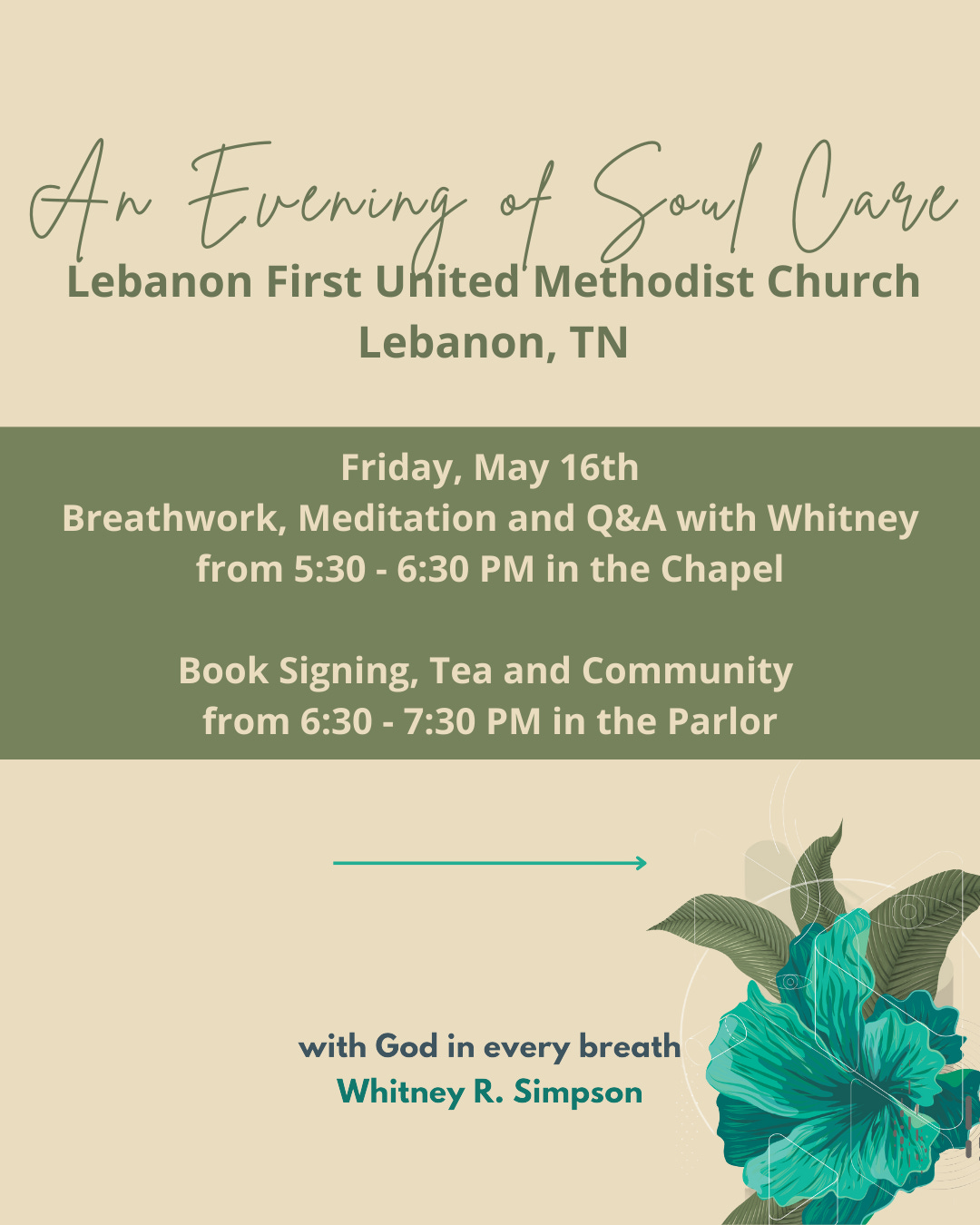 An Evening of Soul Care

Lebanon First United Methodist Church
Lebanon, TN

Friday, May 16th
Breathwork, Meditation and Q&A with Whitney
from 5:30 - 6:30 PM in the Chapel

Book Signing, Tea and Community
from 6:30 - 7:30 PM in the Parlor

with God in every breath
Whitney R. Simpson